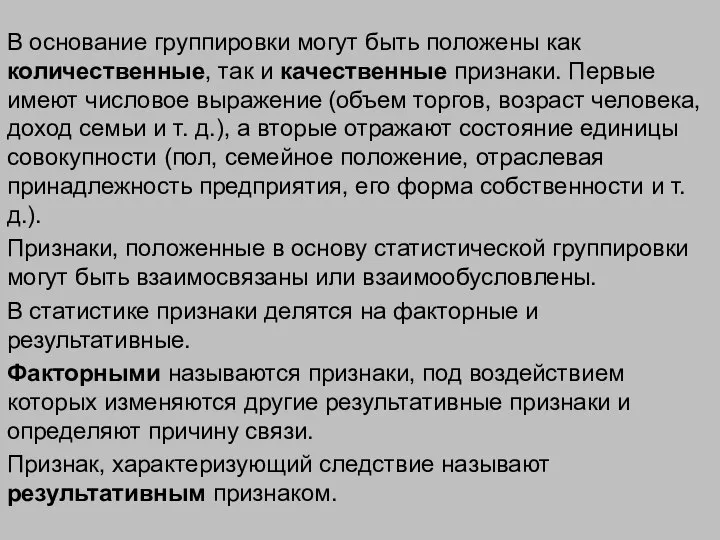 В основание группировки могут быть положены как количественные, так и качественные признаки. Первые имеют числовое выражение (объем торгов, возраст человека, доход семьи и т. д.), а вторые отражают состояние единицы совокупности (пол, семейное положение, отраслевая принадлежность предприятия, его форма собственности и т. д.).

Признаки, положенные в основу статистической группировки могут быть взаимосвязаны или взаимообусловлены.

В статистике признаки делятся на факторные и результативные.

Факторными называются признаки, под воздействием которых изменяются другие результативные признаки и определяют причину связи.

Признак, характеризующий следствие называют результативным признаком.